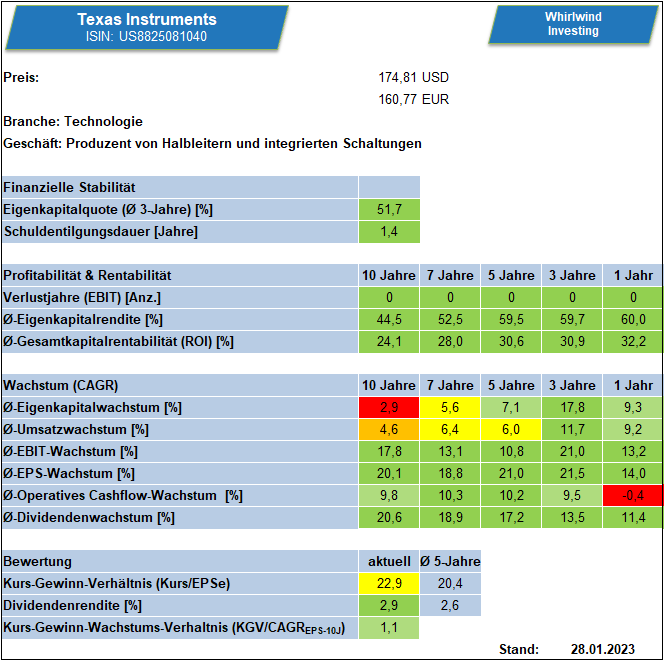 Texas Instruments
ISIN: US8825081040

Whirlwind Investing

Preis: 174,81 USD
160,77 EUR

Branche: Technologie

Geschäft: Produzent von Halbleitern und integrierten Schaltungen

| Finanzielle Stabilität | |
|---|---|
| Eigenkapitalquote (Ø 3-Jahre) [%] | 51,7 |
| Schuldentilgungsdauer [Jahre] | 1,4 |

| Profitabilität & Rentabilität | 10 Jahre | 7 Jahre | 5 Jahre | 3 Jahre | 1 Jahr |
|---|---|---|---|---|---|
| Verlustjahre (EBIT) [Anz.] | 0 | 0 | 0 | 0 | 0 |
| Ø-Eigenkapitalrendite [%] | 44,5 | 52,5 | 59,5 | 59,7 | 60,0 |
| Ø-Gesamtkapitalrentabilität (ROI) [%] | 24,1 | 28,0 | 30,6 | 30,9 | 32,2 |

| Wachstum (CAGR) | 10 Jahre | 7 Jahre | 5 Jahre | 3 Jahre | 1 Jahr |
|---|---|---|---|---|---|
| Ø-Eigenkapitalwachstum [%] | 2,9 | 5,6 | 7,1 | 17,8 | 9,3 |
| Ø-Umsatzwachstum [%] | 4,6 | 6,4 | 6,0 | 11,7 | 9,2 |
| Ø-EBIT-Wachstum [%] | 17,8 | 13,1 | 10,8 | 21,0 | 13,2 |
| Ø-EPS-Wachstum [%] | 20,1 | 18,8 | 21,0 | 21,5 | 14,0 |
| Ø-Operatives Cashflow-Wachstum [%] | 9,8 | 10,3 | 10,2 | 9,5 | -0,4 |
| Ø-Dividendenwachstum [%] | 20,6 | 18,9 | 17,2 | 13,5 | 11,4 |

| Bewertung | aktuell | Ø 5-Jahre |
|---|---|---|
| Kurs-Gewinn-Verhältnis (Kurs/EPSe) | 22,9 | 20,4 |
| Dividendenrendite [%] | 2,9 | 2,6 |
| Kurs-Gewinn-Wachstums-Verhaltnis (KGV/CAGR$_{EPS-10J}$) | 1,1 | |

Stand: 28.01.2023